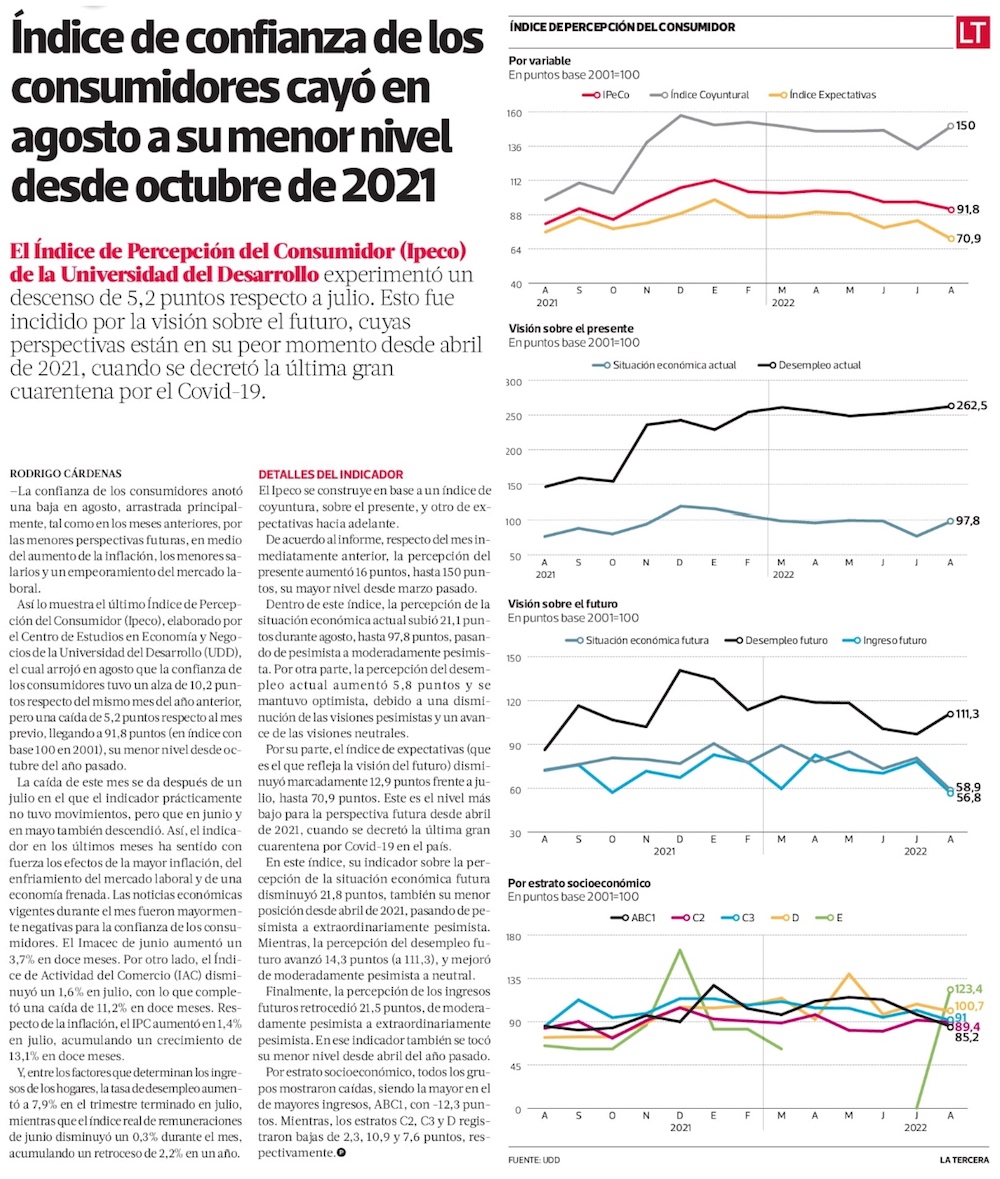 Índice de confianza de los consumidores cayó en agosto a su menor nivel desde octubre de 2021

El Índice de Percepción del Consumidor (Ipeco) de la Universidad del Desarrollo experimentó un descenso de 5,2 puntos respecto a julio. Esto fue incidido por la visión sobre el futuro, cuyas perspectivas están en su peor momento desde abril de 2021, cuando se decretó la última gran cuarentena por el Covid-19.

RODRIGO CÁRDENAS

–La confianza de los consumidores anotó una baja en agosto, arrastrada principalmente, tal como en los meses anteriores, por las menores perspectivas futuras, en medio del aumento de la inflación, los menores salarios y un empeoramiento del mercado laboral.

Así lo muestra el último Índice de Percepción del Consumidor (Ipeco), elaborado por el Centro de Estudios en Economía y Negocios de la Universidad del Desarrollo (UDD), el cual arrojó en agosto que la confianza de los consumidores tuvo un alza de 10,2 puntos respecto del mismo mes del año anterior, pero una caída de 5,2 puntos respecto al mes previo, llegando a 91,8 puntos (en índice con base 100 en 2001), su menor nivel desde octubre del año pasado.

La caída de este mes se da después de un julio en el que el indicador prácticamente no tuvo movimientos, pero que en junio y en mayo también descendió. Así, el indicador en los últimos meses ha sentido con fuerza los efectos de la mayor inflación, del enfriamiento del mercado laboral y de una economía frenada. Las noticias económicas vigentes durante el mes fueron mayormente negativas para la confianza de los consumidores. El Imacec de junio aumentó un 3,7% en doce meses. Por otro lado, el Índice de Actividad del Comercio (IAC) disminuyó un 1,6% en julio, con lo que completó una caída de 11,2% en doce meses. Respecto de la inflación, el IPC aumentó en 1,4% en julio, acumulando un crecimiento de 13,1% en doce meses.

Y, entre los factores que determinan los ingresos de los hogares, la tasa de desempleo aumentó a 7,9% en el trimestre terminado en julio, mientras que el índice real de remuneraciones de junio disminuyó un 0,3% durante el mes, acumulando un retroceso de 2,2% en un año.

DETALLES DEL INDICADOR

El Ipeco se construye en base a un índice de coyuntura, sobre el presente, y otro de expectativas hacia adelante.

De acuerdo al informe, respecto del mes inmediatamente anterior, la percepción del presente aumentó 16 puntos, hasta 150 puntos, su mayor nivel desde marzo pasado.

Dentro de este índice, la percepción de la situación económica actual subió 21,1 puntos durante agosto, hasta 97,8 puntos, pasando de pesimista a moderadamente pesimista. Por otra parte, la percepción del desempleo actual aumentó 5,8 puntos y se mantuvo optimista, debido a una disminución de las visiones pesimistas y un avance de las visiones neutrales.

Por su parte, el índice de expectativas (que es el que refleja la visión del futuro) disminuyó marcadamente 12,9 puntos frente a julio, hasta 70,9 puntos. Este es el nivel más bajo para la perspectiva futura desde abril de 2021, cuando se decretó la última gran cuarentena por Covid-19 en el país.

En este índice, su indicador sobre la percepción de la situación económica futura disminuyó 21,8 puntos, también su menor posición desde abril de 2021, pasando de pesimista a extraordinariamente pesimista. Mientras, la percepción del desempleo futuro avanzó 14,3 puntos (a 111,3), y mejoró de moderadamente pesimista a neutral.

Finalmente, la percepción de los ingresos futuros retrocedió 21,5 puntos, de moderadamente pesimista a extraordinariamente pesimista. En ese indicador también se tocó su menor nivel desde abril del año pasado.

Por estrato socioeconómico, todos los grupos mostraron caídas, siendo la mayor en el de mayores ingresos, ABC1, con -12,3 puntos. Mientras, los estratos C2, C3 y D registraron bajas de 2,3, 10,9 y 7,6 puntos, respectivamente.

ÍNDICE DE PERCEPCIÓN DEL CONSUMIDOR

LT

Por variable
En puntos base 2001=100
IPeCo Índice Coyuntural Índice Expectativas
160 136 112 88 64 40
150 91,8 70,9
A S O N D E F M A M J J A
2021 2022

Visión sobre el presente
En puntos base 2001=100
Situación económica actual Desempleo actual
300 250 200 150 100 50
262,5 97,8
A S O N D E F M A M J J A
2021 2022

Visión sobre el futuro
En puntos base 2001=100
Situación económica futura Desempleo futuro Ingreso futuro
150 120 90 60 30
111,3 58,9 56,8
A S O N D E F M A M J J A
2021 2022

Por estrato socioeconómico
En puntos base 2001=100
ABC1 C2 C3 D E
180 135 90 45 0
123,4 100,7 91 89,4 85,2
A S O N D E F M A M J J A
2021 2022

FUENTE: UDD

LA TERCERA